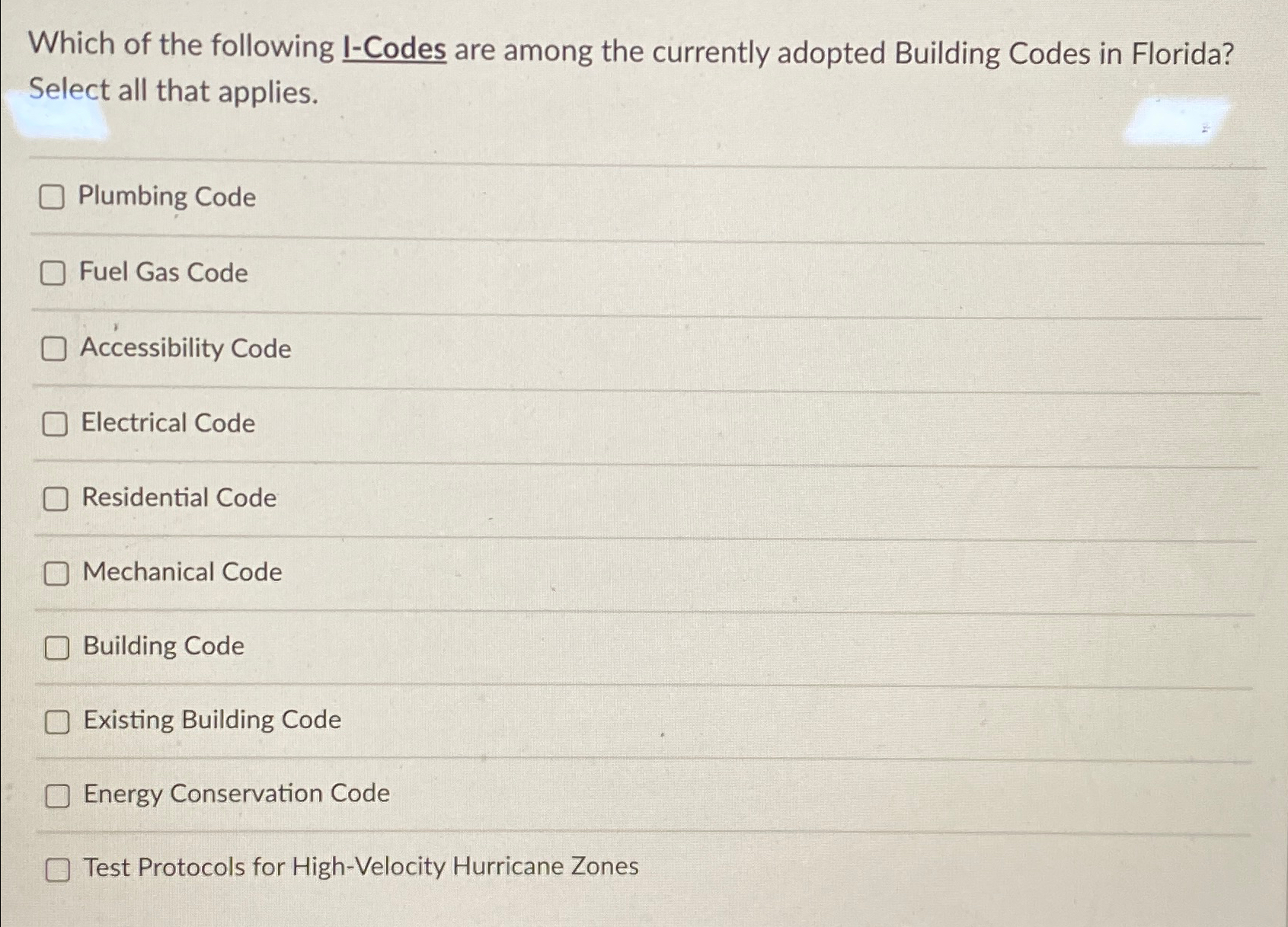 Which of the following I-Codes are among the currently adopted Building Codes in Florida? Select all that applies.

Plumbing Code

Fuel Gas Code

Accessibility Code

Electrical Code

Residential Code

Mechanical Code

Building Code

Existing Building Code

Energy Conservation Code

Test Protocols for High-Velocity Hurricane Zones